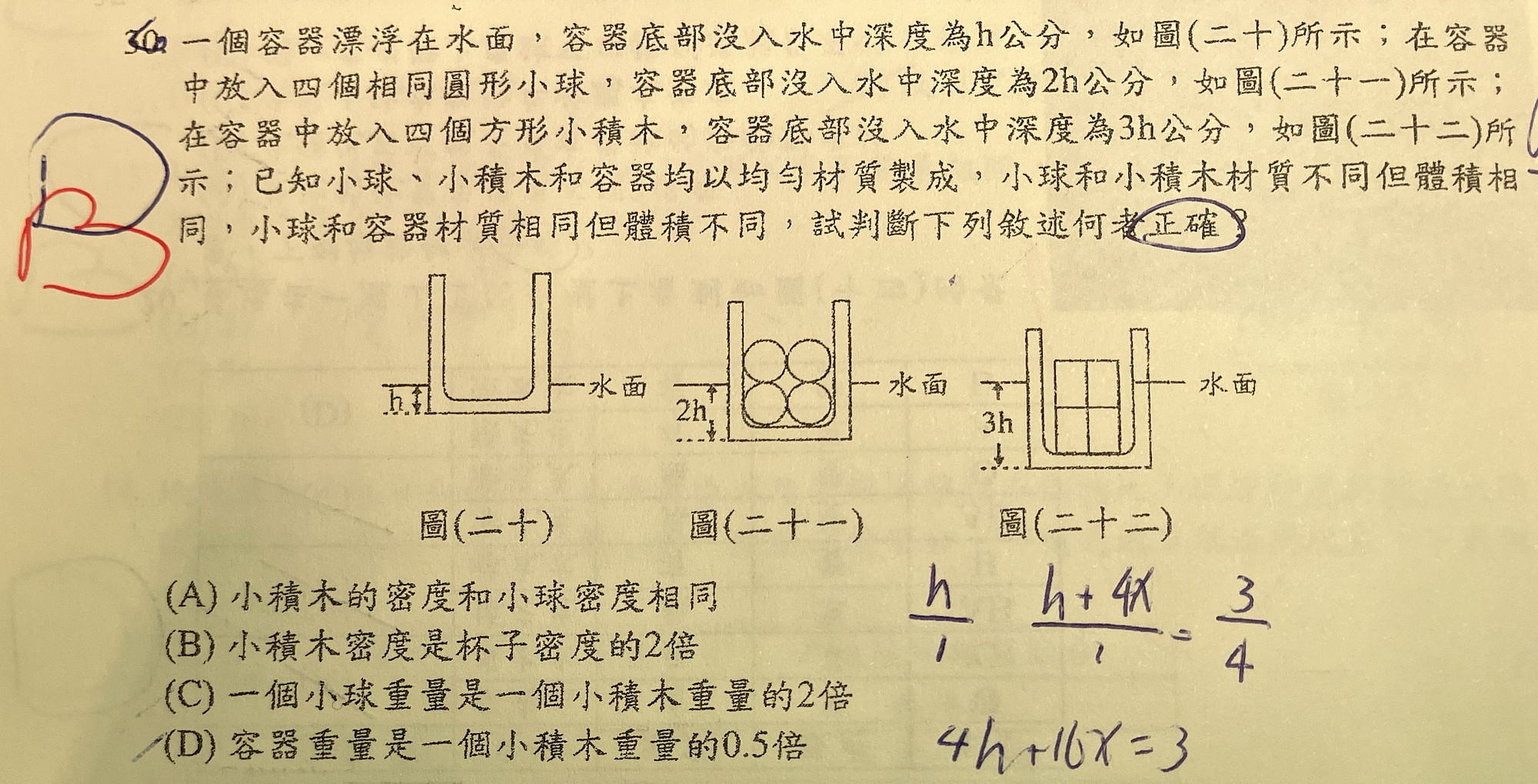 30. 一個容器漂浮在水面，容器底部沒入水中深度為h公分，如圖(二十)所示；在容器中放入四個相同圓形小球，容器底部沒入水中深度為2h公分，如圖(二十一)所示；在容器中放入四個方形小積木，容器底部沒入水中深度為3h公分，如圖(二十二)所示；已知小球、小積木和容器均以均勻材質製成，小球和小積木材質不同但體積相同，小球和容器材質相同但體積不同，試判斷下列敘述何者正確？

B

h 水面 2h 水面 3h 水面

圖(二十) 圖(二十一) 圖(二十二)

(A) 小積木的密度和小球密度相同
(B) 小積木密度是杯子密度的2倍
(C) 一個小球重量是一個小積木重量的2倍
(D) 容器重量是一個小積木重量的0.5倍

$\frac{h}{1}$ $\frac{h+4x}{1}=\frac{3}{4}$

$4h+16x=3$